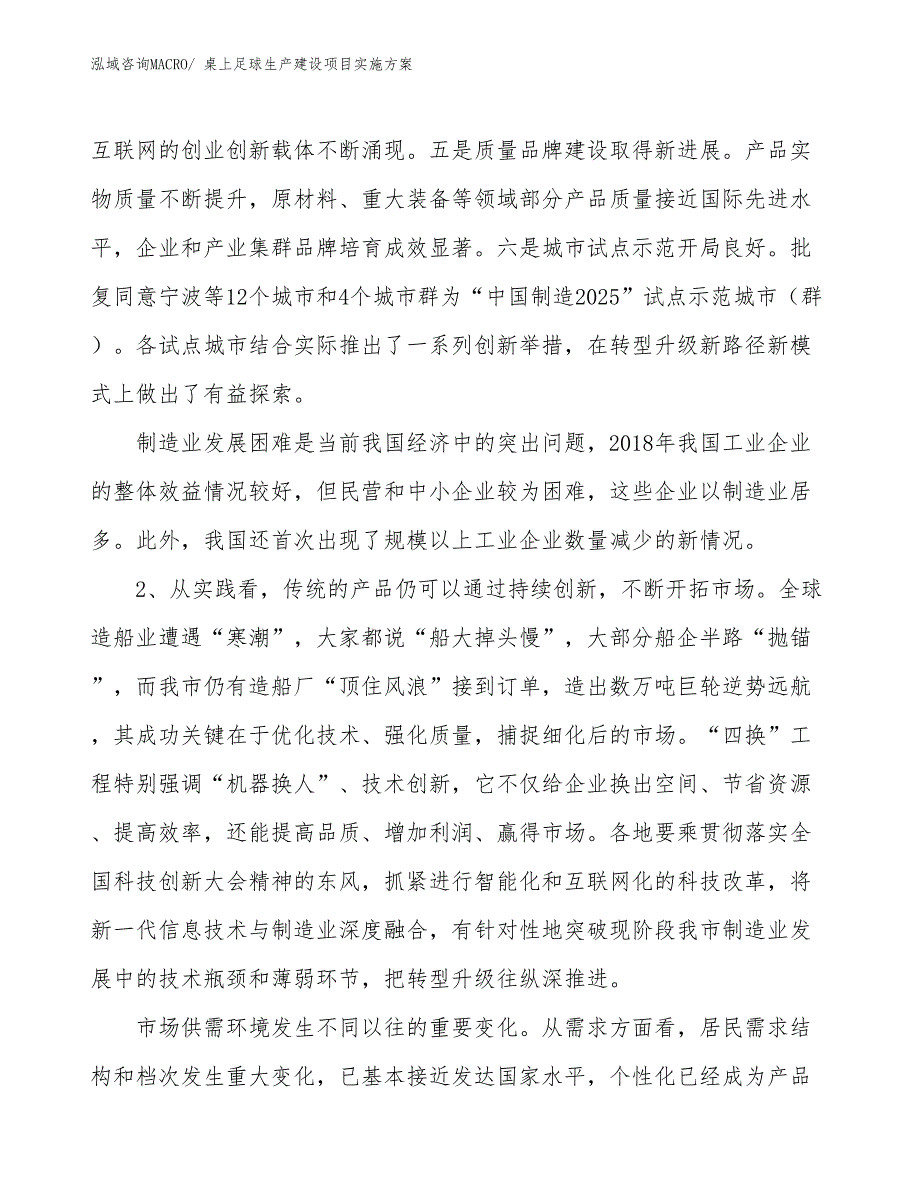 泓域咨询MACRO/ 桌上足球生产建设项目实施方案

互联网的创业创新载体不断涌现。五是质量品牌建设取得新进展。产品实物质量不断提升，原材料、重大装备等领域部分产品质量接近国际先进水平，企业和产业集群品牌培育成效显著。六是城市试点示范开局良好。批复同意宁波等12个城市和4个城市群为“中国制造2025”试点示范城市（群）。各试点城市结合实际推出了一系列创新举措，在转型升级新路径新模式上做出了有益探索。

制造业发展困难是当前我国经济中的突出问题，2018年我国工业企业的整体效益情况较好，但民营和中小企业较为困难，这些企业以制造业居多。此外，我国还首次出现了规模以上工业企业数量减少的新情况。

2、从实践看，传统的产品仍可以通过持续创新，不断开拓市场。全球造船业遭遇“寒潮”，大家都说“船大掉头慢”，大部分船企半路“抛锚”，而我市仍有造船厂“顶住风浪”接到订单，造出数万吨巨轮逆势远航，其成功关键在于优化技术、强化质量，捕捉细化后的市场。“四换”工程特别强调“机器换人”、技术创新，它不仅给企业换出空间、节省资源、提高效率，还能提高品质、增加利润、赢得市场。各地要乘贯彻落实全国科技创新大会精神的东风，抓紧进行智能化和互联网化的科技改革，将新一代信息技术与制造业深度融合，有针对性地突破现阶段我市制造业发展中的技术瓶颈和薄弱环节，把转型升级往纵深推进。

市场供需环境发生不同以往的重要变化。从需求方面看，居民需求结构和档次发生重大变化，已基本接近发达国家水平，个性化已经成为产品